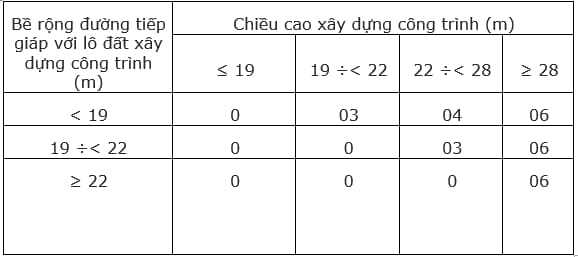 | Bề rộng đường tiếp giáp với lô đất xây dựng công trình (m) | Chiều cao xây dựng công trình (m) | | | |
|---|---|---|---|---|
| | ≤ 19 | 19 ÷< 22 | 22 ÷< 28 | ≥ 28 |
| < 19 | 0 | 03 | 04 | 06 |
| 19 ÷< 22 | 0 | 0 | 03 | 06 |
| ≥ 22 | 0 | 0 | 0 | 06 |